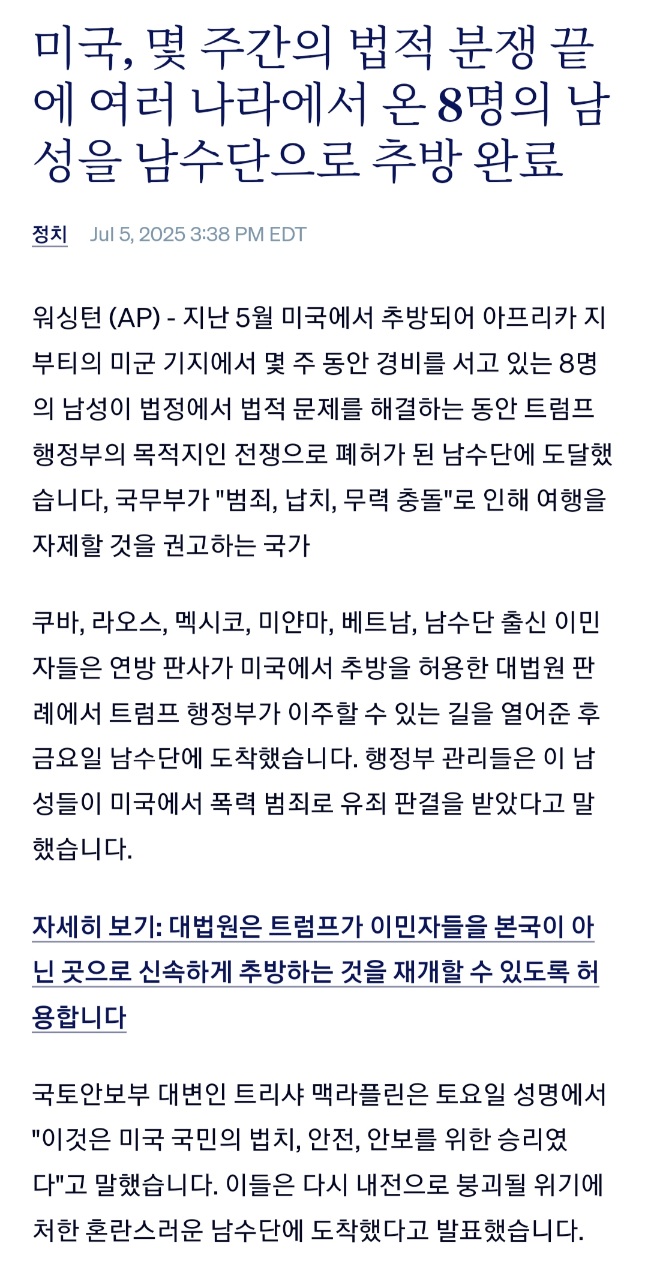 미국, 몇 주간의 법적 분쟁 끝에 여러 나라에서 온 8명의 남성을 남수단으로 추방 완료

정치 Jul 5, 2025 3:38 PM EDT

워싱턴 (AP) - 지난 5월 미국에서 추방되어 아프리카 지부티의 미군 기지에서 몇 주 동안 경비를 서고 있는 8명의 남성이 법정에서 법적 문제를 해결하는 동안 트럼프 행정부의 목적지인 전쟁으로 폐허가 된 남수단에 도달했습니다, 국무부가 "범죄, 납치, 무력 충돌"로 인해 여행을 자제할 것을 권고하는 국가

쿠바, 라오스, 멕시코, 미얀마, 베트남, 남수단 출신 이민자들은 연방 판사가 미국에서 추방을 허용한 대법원 판례에서 트럼프 행정부가 이주할 수 있는 길을 열어준 후 금요일 남수단에 도착했습니다. 행정부 관리들은 이 남성들이 미국에서 폭력 범죄로 유죄 판결을 받았다고 말했습니다.

자세히 보기: 대법원은 트럼프가 이민자들을 본국이 아닌 곳으로 신속하게 추방하는 것을 재개할 수 있도록 허용합니다

국토안보부 대변인 트리샤 맥라플린은 토요일 성명에서 "이것은 미국 국민의 법치, 안전, 안보를 위한 승리였다"고 말했습니다. 이들은 다시 내전으로 붕괴될 위기에 처한 혼란스러운 남수단에 도착했다고 발표했습니다.